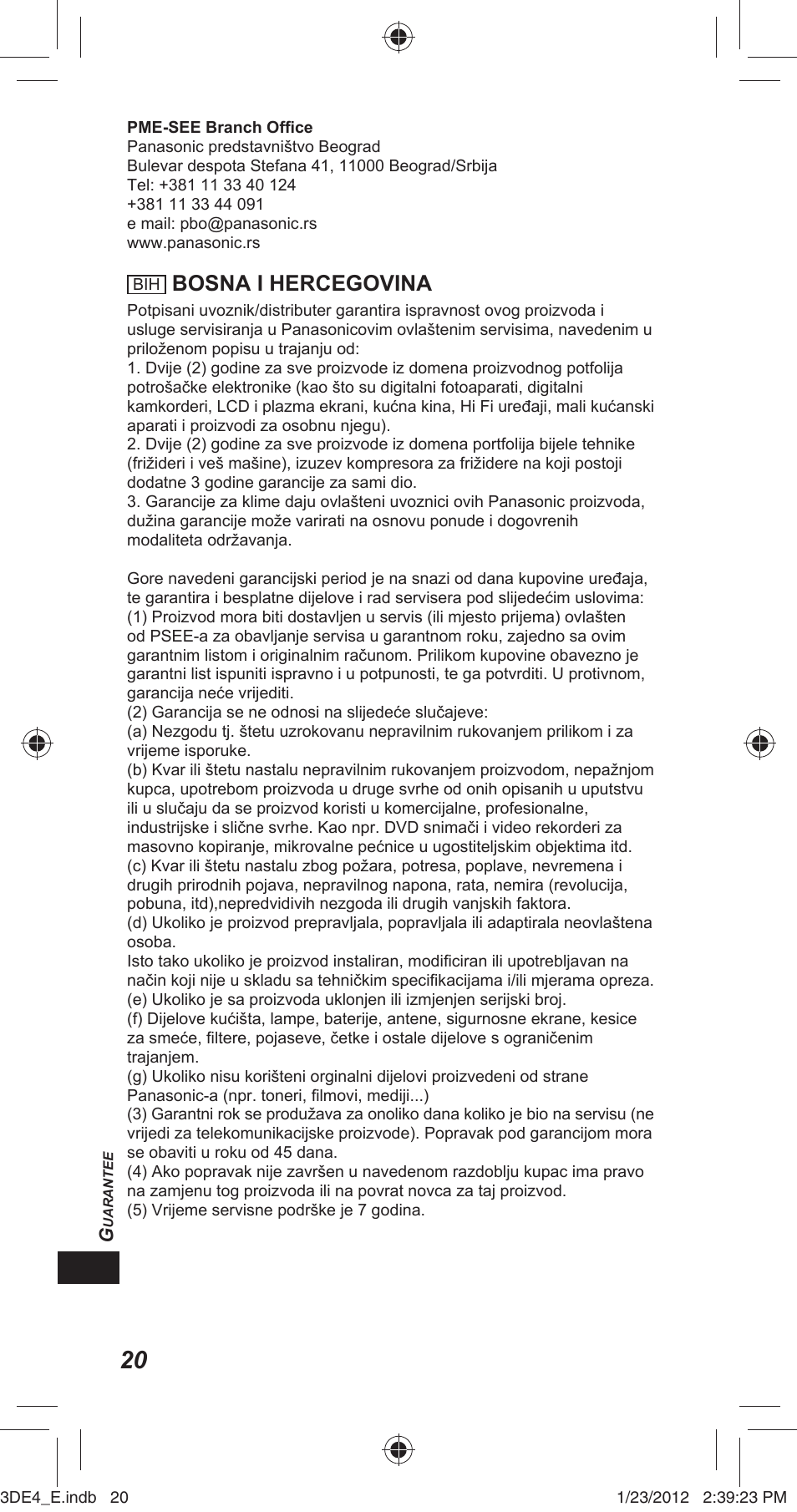 **PME-SEE Branch Office**
Panasonic predstavništvo Beograd
Bulevar despota Stefana 41, 11000 Beograd/Srbija
Tel: +381 11 33 40 124
+381 11 33 44 091
e mail: pbo@panasonic.rs
www.panasonic.rs

BIH **BOSNA I HERCEGOVINA**

Potpisani uvoznik/distributer garantira ispravnost ovog proizvoda i usluge servisiranja u Panasonicovim ovlaštenim servisima, navedenim u priloženom popisu u trajanju od:
1. Dvije (2) godine za sve proizvode iz domena proizvodnog potfolija potrošačke elektronike (kao što su digitalni fotoaparati, digitalni kamkorderi, LCD i plazma ekrani, kućna kina, Hi Fi uređaji, mali kućanski aparati i proizvodi za osobnu njegu).
2. Dvije (2) godine za sve proizvode iz domena portfolija bijele tehnike (frižideri i veš mašine), izuzev kompresora za frižidere na koji postoji dodatne 3 godine garancije za sami dio.
3. Garancije za klime daju ovlašteni uvoznici ovih Panasonic proizvoda, dužina garancije može varirati na osnovu ponude i dogovrenih modaliteta održavanja.

Gore navedeni garancijski period je na snazi od dana kupovine uređaja, te garantira i besplatne dijelove i rad servisera pod slijedećim uslovima:
(1) Proizvod mora biti dostavljen u servis (ili mjesto prijema) ovlašten od PSEE-a za obavljanje servisa u garantnom roku, zajedno sa ovim garantnim listom i originalnim računom. Prilikom kupovine obavezno je garantni list ispuniti ispravno i u potpunosti, te ga potvrditi. U protivnom, garancija neće vrijediti.
(2) Garancija se ne odnosi na slijedeće slučajeve:
(a) Nezgodu tj. štetu uzrokovanu nepravilnim rukovanjem prilikom i za vrijeme isporuke.
(b) Kvar ili štetu nastalu nepravilnim rukovanjem proizvodom, nepažnjom kupca, upotrebom proizvoda u druge svrhe od onih opisanih u uputstvu ili u slučaju da se proizvod koristi u komercijalne, profesionalne, industrijske i slične svrhe. Kao npr. DVD snimači i video rekorderi za masovno kopiranje, mikrovalne pećnice u ugostiteljskim objektima itd.
(c) Kvar ili štetu nastalu zbog požara, potresa, poplave, nevremena i drugih prirodnih pojava, nepravilnog napona, rata, nemira (revolucija, pobuna, itd),nepredvidivih nezgoda ili drugih vanjskih faktora.
(d) Ukoliko je proizvod prepravljala, popravljala ili adaptirala neovlaštena osoba.
Isto tako ukoliko je proizvod instaliran, modificiran ili upotrebljavan na način koji nije u skladu sa tehničkim specifikacijama i/ili mjerama opreza.
(e) Ukoliko je sa proizvoda uklonjen ili izmjenjen serijski broj.
(f) Dijelove kućišta, lampe, baterije, antene, sigurnosne ekrane, kesice za smeće, filtere, pojaseve, četke i ostale dijelove s ograničenim trajanjem.
(g) Ukoliko nisu korišteni orginalni dijelovi proizvedeni od strane Panasonic-a (npr. toneri, filmovi, mediji...)
(3) Garantni rok se produžava za onoliko dana koliko je bio na servisu (ne vrijedi za telekomunikacijske proizvode). Popravak pod garancijom mora se obaviti u roku od 45 dana.
(4) Ako popravak nije završen u navedenom razdoblju kupac ima pravo na zamjenu tog proizvoda ili na povrat novca za taj proizvod.
(5) Vrijeme servisne podrške je 7 godina.

GUARANTEE

20

3DE4_E.indb 20 1/23/2012 2:39:23 PM